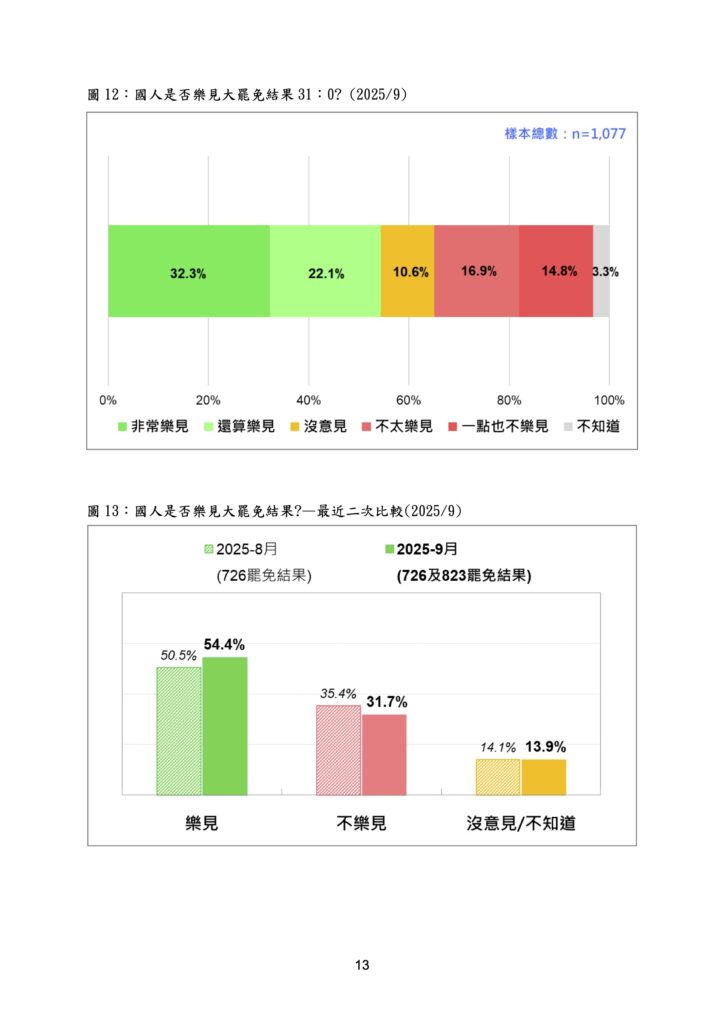 圖 12：國人是否樂見大罷免結果 31：0? (2025/9)

樣本總數：n=1,077

32.3%
22.1%
10.6%
16.9%
14.8%
3.3%

0%
20%
40%
60%
80%
100%

非常樂見
還算樂見
沒意見
不太樂見
一點也不樂見
不知道

圖 13：國人是否樂見大罷免結果?—最近二次比較(2025/9)

2025-8月
(726罷免結果)
2025-9月
(726及823罷免結果)

50.5%
54.4%
35.4%
31.7%
14.1%
13.9%

樂見
不樂見
沒意見/不知道

13